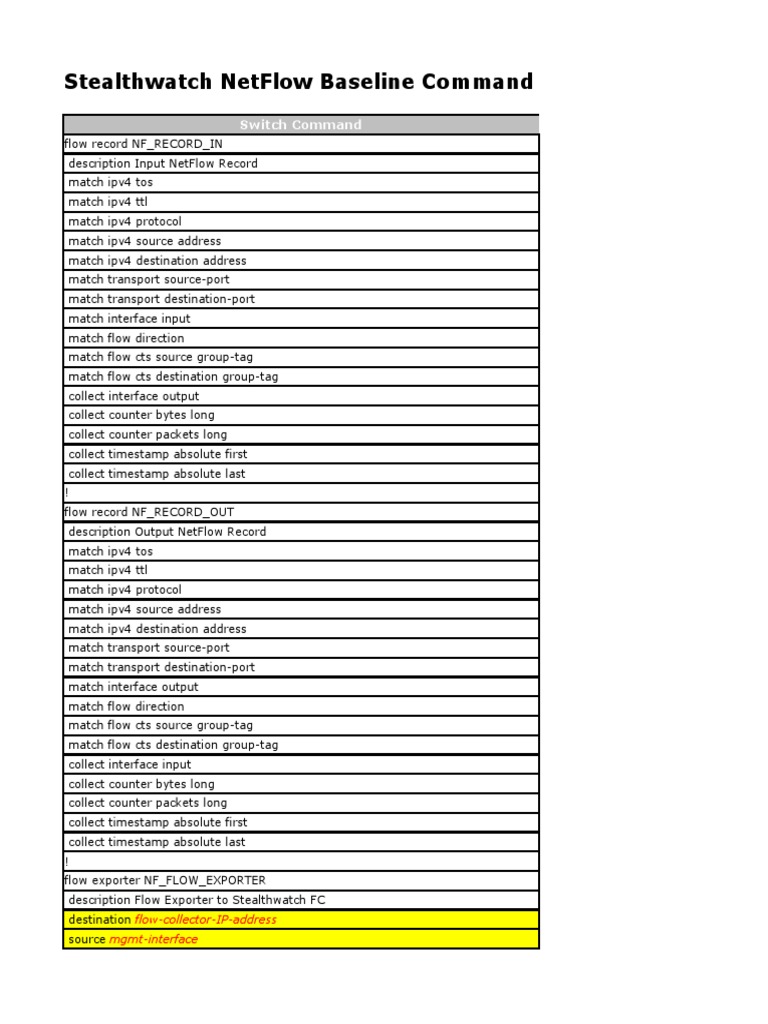 Stealthwatch NetFlow Baseline Command

| Switch Command |
|---|
| flow record NF_RECORD_IN |
| description Input NetFlow Record |
| match ipv4 tos |
| match ipv4 ttl |
| match ipv4 protocol |
| match ipv4 source address |
| match ipv4 destination address |
| match transport source-port |
| match transport destination-port |
| match interface input |
| match flow direction |
| match flow cts source group-tag |
| match flow cts destination group-tag |
| collect interface output |
| collect counter bytes long |
| collect counter packets long |
| collect timestamp absolute first |
| collect timestamp absolute last |
| ! |
| flow record NF_RECORD_OUT |
| description Output NetFlow Record |
| match ipv4 tos |
| match ipv4 ttl |
| match ipv4 protocol |
| match ipv4 source address |
| match ipv4 destination address |
| match transport source-port |
| match transport destination-port |
| match interface output |
| match flow direction |
| match flow cts source group-tag |
| match flow cts destination group-tag |
| collect interface input |
| collect counter bytes long |
| collect counter packets long |
| collect timestamp absolute first |
| collect timestamp absolute last |
| ! |
| flow exporter NF_FLOW_EXPORTER |
| description Flow Exporter to Stealthwatch FC |
| destination flow-collector-IP-address |
| source mgmt-interface |